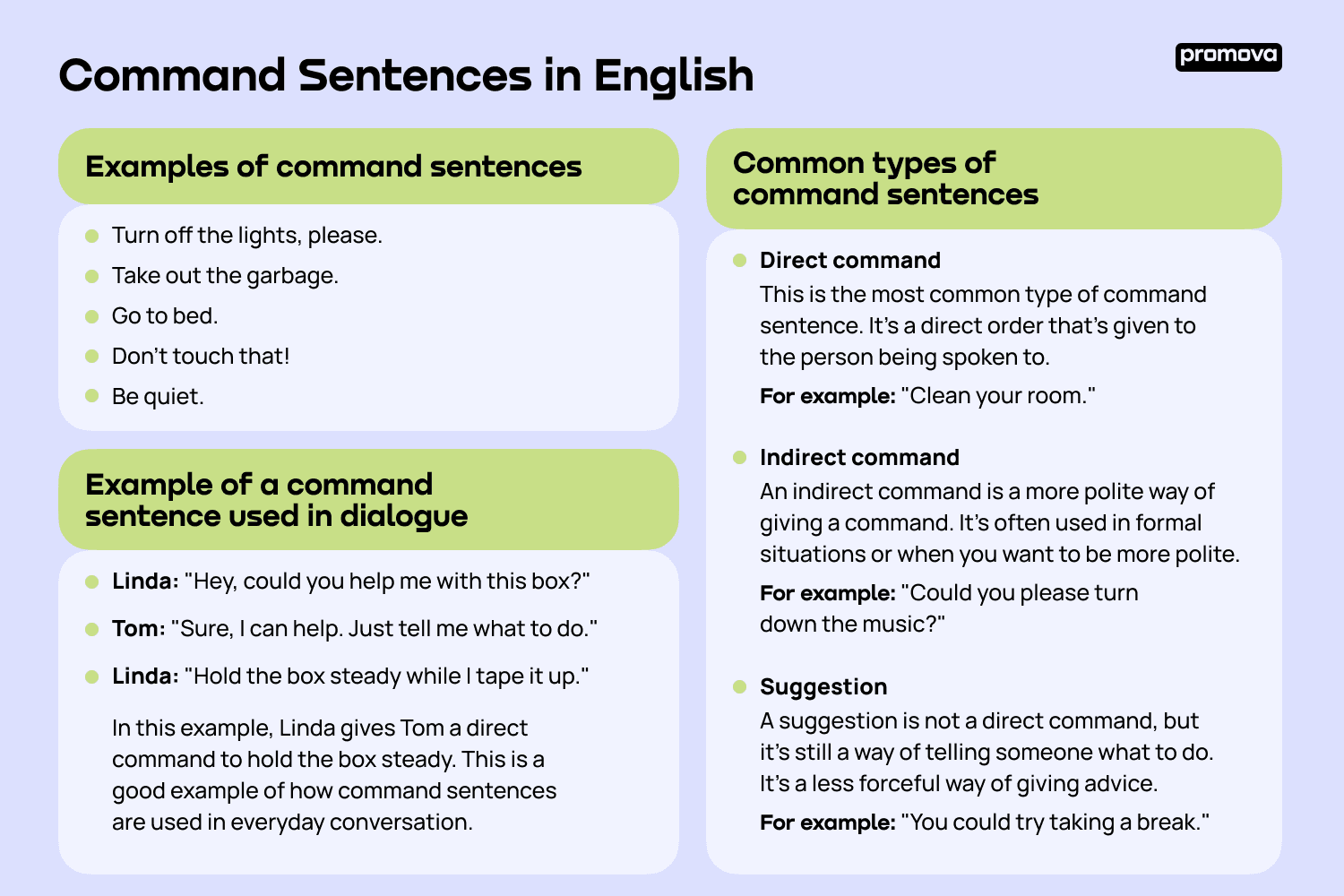 Command Sentences in English

promova

Examples of command sentences

• Turn off the lights, please.
• Take out the garbage.
• Go to bed.
• Don't touch that!
• Be quiet.

Example of a command sentence used in dialogue

• Linda: "Hey, could you help me with this box?"
• Tom: "Sure, I can help. Just tell me what to do."
• Linda: "Hold the box steady while I tape it up."

In this example, Linda gives Tom a direct command to hold the box steady. This is a good example of how command sentences are used in everyday conversation.

Common types of command sentences

• Direct command
This is the most common type of command sentence. It's a direct order that's given to the person being spoken to.
For example: "Clean your room."

• Indirect command
An indirect command is a more polite way of giving a command. It's often used in formal situations or when you want to be more polite.
For example: "Could you please turn down the music?"

• Suggestion
A suggestion is not a direct command, but it's still a way of telling someone what to do. It's a less forceful way of giving advice.
For example: "You could try taking a break."